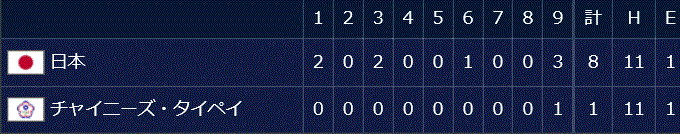 | | 1 | 2 | 3 | 4 | 5 | 6 | 7 | 8 | 9 | 計 | H | E |
|---|---|---|---|---|---|---|---|---|---|---|---|---|
| 日本 | 2 | 0 | 2 | 0 | 0 | 1 | 0 | 0 | 3 | 8 | 11 | 1 |
| チャイニーズ・タイペイ | 0 | 0 | 0 | 0 | 0 | 0 | 0 | 0 | 1 | 1 | 11 | 1 |